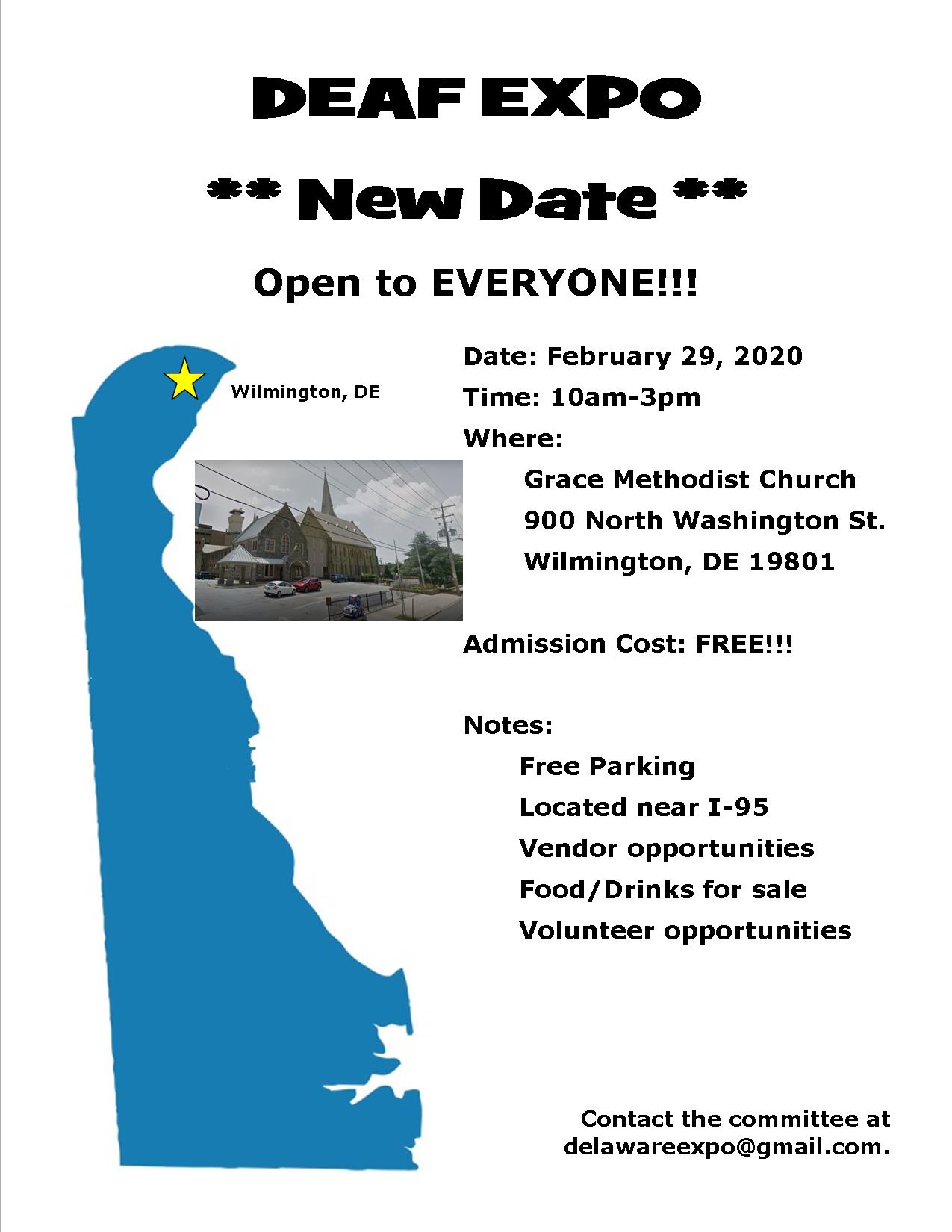 DEAF EXPO

** New Date **

Open to EVERYONE!!!

Wilmington, DE

Date: February 29, 2020

Time: 10am-3pm

Where:

Grace Methodist Church

900 North Washington St.

Wilmington, DE 19801

Admission Cost: FREE!!!

Notes:

Free Parking

Located near I-95

Vendor opportunities

Food/Drinks for sale

Volunteer opportunities

Contact the committee at delawareexpo@gmail.com.